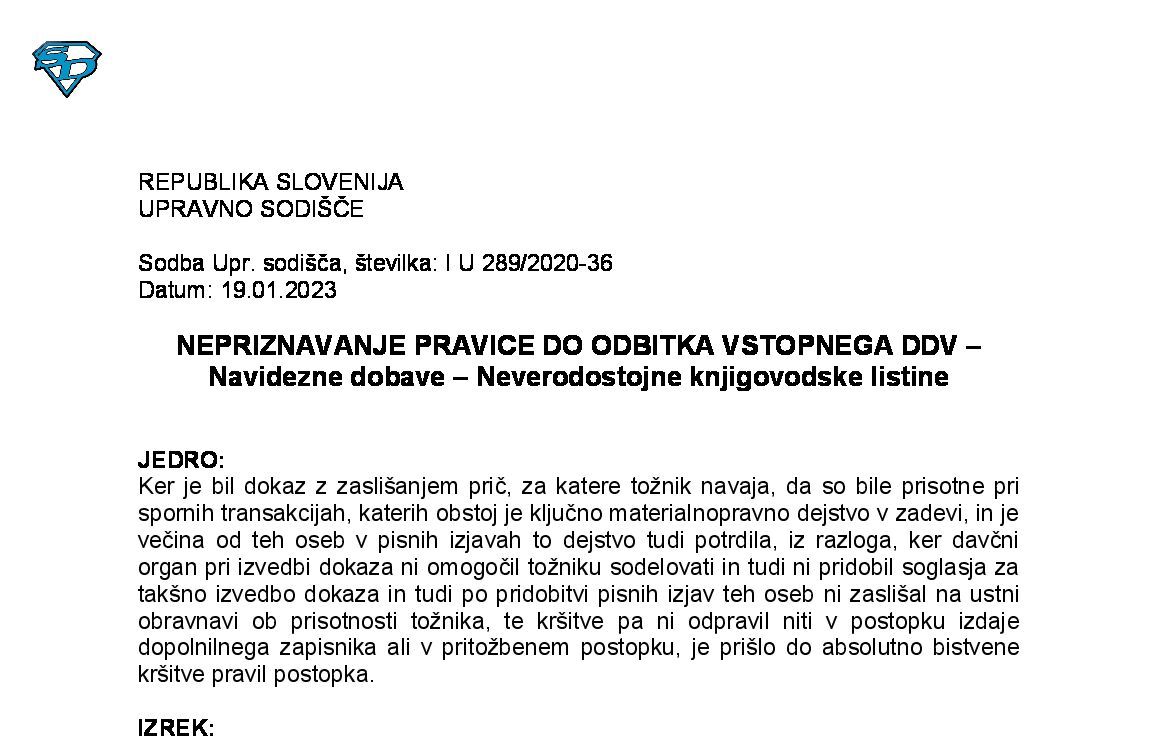 REPUBLIKA SLOVENIJA
UPRAVNO SODIŠČE

Sodba Upr. sodišča, številka: I U 289/2020-36
Datum: 19.01.2023

NEPRIZNAVANJE PRAVICE DO ODBITKA VSTOPNEGA DDV – Navidezne dobave – Neverodostojne knjigovodske listine

JEDRO:
Ker je bil dokaz z zaslišanjem prič, za katere tožnik navaja, da so bile prisotne pri spornih transakcijah, katerih obstoj je ključno materialnopravno dejstvo v zadevi, in je večina od teh oseb v pisnih izjavah to dejstvo tudi potrdila, iz razloga, ker davčni organ pri izvedbi dokaza ni omogočil tožniku sodelovati in tudi ni pridobil soglasja za takšno izvedbo dokaza in tudi po pridobitvi pisnih izjav teh oseb ni zaslišal na ustni obravnavi ob prisotnosti tožnika, te kršitve pa ni odpravil niti v postopku izdaje dopolnilnega zapisnika ali v pritožbenem postopku, je prišlo do absolutno bistvene kršitve pravil postopka.

IZREK: